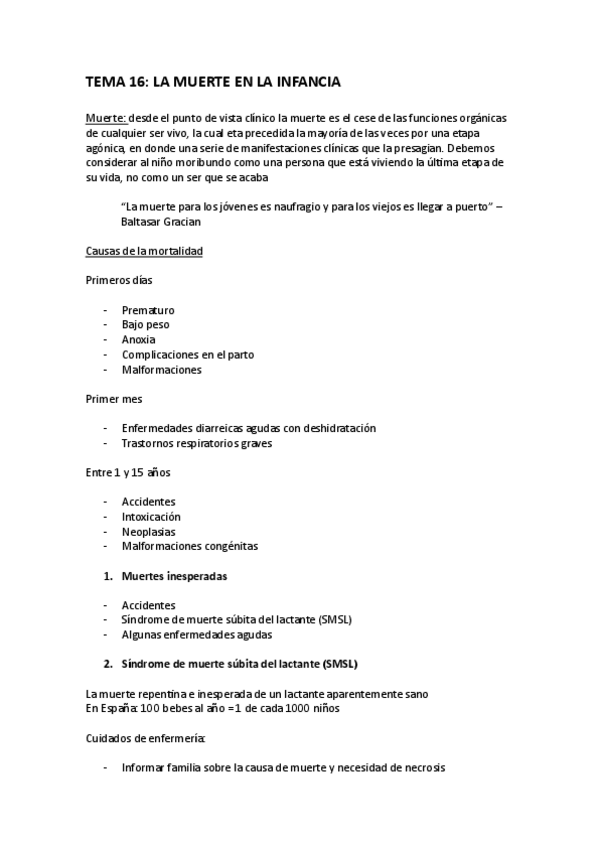 TEMA 16: LA MUERTE EN LA INFANCIA

Muerte: desde el punto de vista clínico la muerte es el cese de las funciones orgánicas de cualquier ser vivo, la cual eta precedida la mayoría de las veces por una etapa agónica, en donde una serie de manifestaciones clínicas que la presagian. Debemos considerar al niño moribundo como una persona que está viviendo la última etapa de su vida, no como un ser que se acaba

"La muerte para los jóvenes es naufragio y para los viejos es llegar a puerto" – Baltasar Gracian

Causas de la mortalidad

Primeros días

- Prematuro
- Bajo peso
- Anoxia
- Complicaciones en el parto
- Malformaciones

Primer mes

- Enfermedades diarreicas agudas con deshidratación
- Trastornos respiratorios graves

Entre 1 y 15 años

- Accidentes
- Intoxicación
- Neoplasias
- Malformaciones congénitas

1. Muertes inesperadas

- Accidentes
- Síndrome de muerte súbita del lactante (SMSL)
- Algunas enfermedades agudas

2. Síndrome de muerte súbita del lactante (SMSL)

La muerte repentina e inesperada de un lactante aparentemente sano
En España: 100 bebes al año =1 de cada 1000 niños

Cuidados de enfermería:

- Informar familia sobre la causa de muerte y necesidad de necrosis